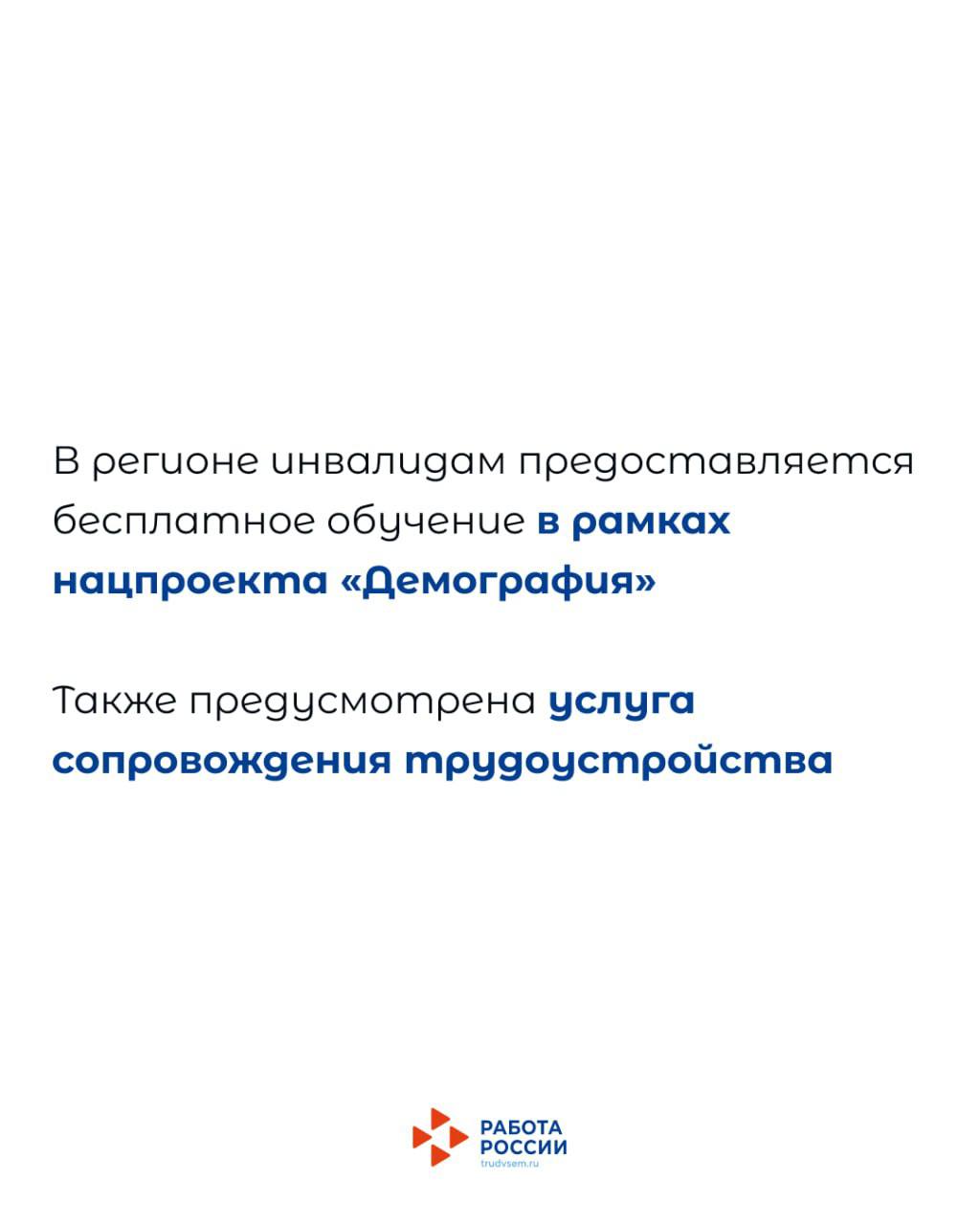 В регионе инвалидам предоставляется бесплатное обучение в рамках нацпроекта «Демография»

Также предусмотрена услуга сопровождения трудоустройства

РАБОТА
РОССИИ
trudvsem.ru